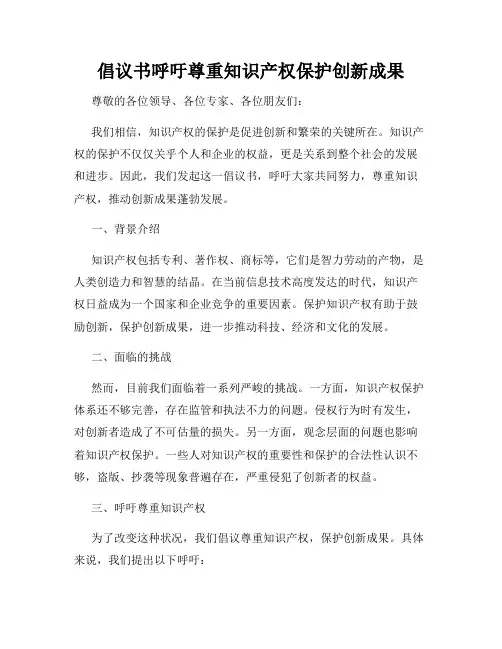 倡议书呼吁尊重知识产权保护创新成果

尊敬的各位领导、各位专家、各位朋友们：

我们相信，知识产权的保护是促进创新和繁荣的关键所在。知识产权的保护不仅仅关乎个人和企业的权益，更是关系到整个社会的发展和进步。因此，我们发起这一倡议书，呼吁大家共同努力，尊重知识产权，推动创新成果蓬勃发展。

一、背景介绍

知识产权包括专利、著作权、商标等，它们是智力劳动的产物，是人类创造力和智慧的结晶。在当前信息技术高度发达的时代，知识产权日益成为一个国家和企业竞争的重要因素。保护知识产权有助于鼓励创新，保护创新成果，进一步推动科技、经济和文化的发展。

二、面临的挑战

然而，目前我们面临着一系列严峻的挑战。一方面，知识产权保护体系还不够完善，存在监管和执法不力的问题。侵权行为时有发生，对创新者造成了不可估量的损失。另一方面，观念层面的问题也影响着知识产权保护。一些人对知识产权的重要性和保护的合法性认识不够，盗版、抄袭等现象普遍存在，严重侵犯了创新者的权益。

三、呼吁尊重知识产权

为了改变这种状况，我们倡议尊重知识产权，保护创新成果。具体来说，我们提出以下呼吁：